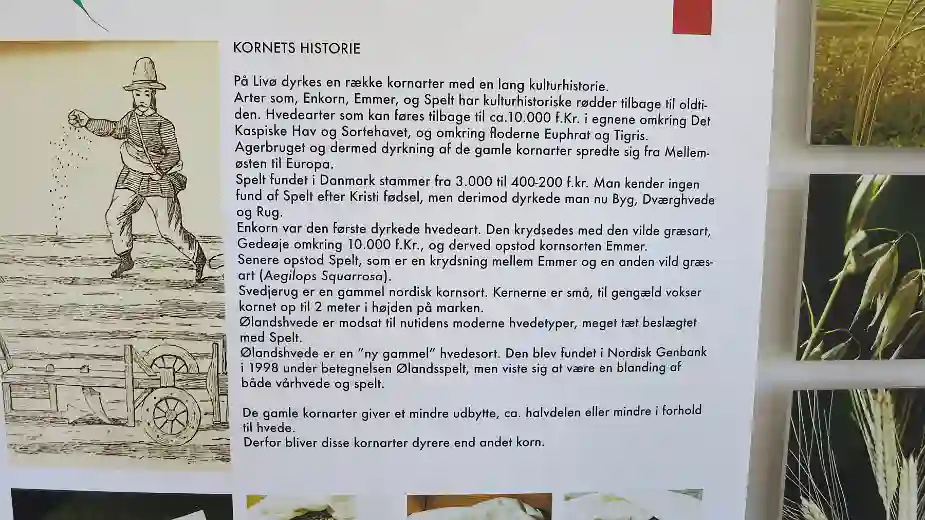 KORNETS HISTORIE

På Livø dyrkes en række kornarter med en lang kulturhistorie.
Arter som, Enkorn, Emmer, og Spelt har kulturhistoriske rødder tilbage til oldtiden. Hvedearter som kan føres tilbage til ca.10.000 f.Kr. i egnene omkring Det Kaspiske Hav og Sortehavet, og omkring floderne Euphrat og Tigris.
Agerbruget og dermed dyrkning af de gamle kornarter spredte sig fra Mellemøsten til Europa.
Spelt fundet i Danmark stammer fra 3.000 til 400-200 f.kr. Man kender ingen fund af Spelt efter Kristi fødsel, men derimod dyrkede man nu Byg, Dværghvede og Rug.
Enkorn var den første dyrkede hvedeart. Den krydsedes med den vilde græsart, Gedeøje omkring 10.000 f.Kr., og derved opstod kornsorten Emmer.
Senere opstod Spelt, som er en krydsning mellem Emmer og en anden vild græsart (Aegilops Squarrosa).
Svedjerug er en gammel nordisk kornsort. Kernerne er små, til gengæld vokser kornet op til 2 meter i højden på marken.
Ølandshvede er modsat til nutidens moderne hvedetyper, meget tæt beslægtet med Spelt.
Ølandshvede er en "ny gammel" hvedesort. Den blev fundet i Nordisk Genbank i 1998 under betegnelsen Ølandsspelt, men viste sig at være en blanding af både vårhvede og spelt.

De gamle kornarter giver et mindre udbytte, ca. halvdelen eller mindre i forhold til hvede.
Derfor bliver disse kornarter dyrere end andet korn.